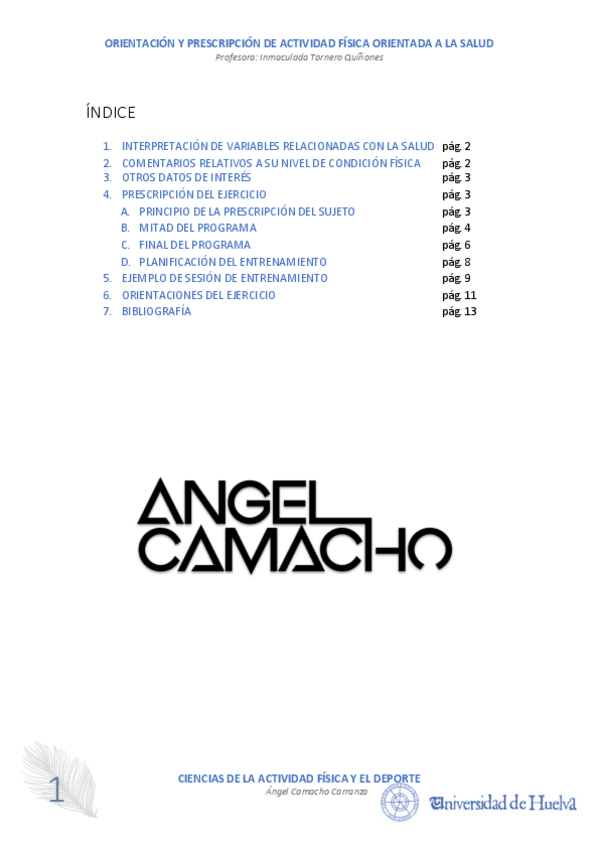 ORIENTACIÓN Y PRESCRIPCIÓN DE ACTIVIDAD FÍSICA ORIENTADA A LA SALUD
Profesora: Inmaculada Tornero Quiñones

ÍNDICE

1. INTERPRETACIÓN DE VARIABLES RELACIONADAS CON LA SALUD pág. 2
2. COMENTARIOS RELATIVOS A SU NIVEL DE CONDICIÓN FÍSICA pág. 2
3. OTROS DATOS DE INTERÉS pág. 3
4. PRESCRIPCIÓN DEL EJERCICIO pág. 3
A. PRINCIPIO DE LA PRESCRIPCIÓN DEL SUJETO pág. 3
B. MITAD DEL PROGRAMA pág. 4
C. FINAL DEL PROGRAMA pág. 6
D. PLANIFICACIÓN DEL ENTRENAMIENTO pág. 8
5. EJEMPLO DE SESIÓN DE ENTRENAMIENTO pág. 9
6. ORIENTACIONES DEL EJERCICIO pág. 11
7. BIBLIOGRAFÍA pág. 13

ANGEL CAMACHO

1
CIENCIAS DE LA ACTIVIDAD FÍSICA Y EL DEPORTE
Ángel Camacho Carranza
Universidad de Huelva